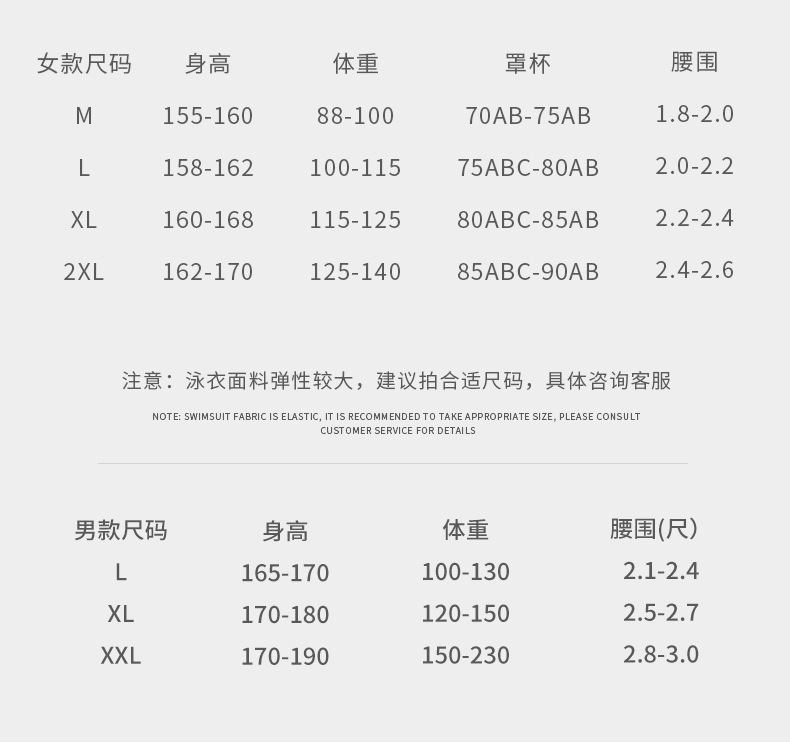 | 女款尺码 | 身高 | 体重 | 罩杯 | 腰围 |
|---|---|---|---|---|
| M | 155-160 | 88-100 | 70AB-75AB | 1.8-2.0 |
| L | 158-162 | 100-115 | 75ABC-80AB | 2.0-2.2 |
| XL | 160-168 | 115-125 | 80ABC-85AB | 2.2-2.4 |
| 2XL | 162-170 | 125-140 | 85ABC-90AB | 2.4-2.6 |

注意：泳衣面料弹性较大，建议拍合适尺码，具体咨询客服

NOTE: SWIMSUIT FABRIC IS ELASTIC, IT IS RECOMMENDED TO TAKE APPROPRIATE SIZE, PLEASE CONSULT CUSTOMER SERVICE FOR DETAILS

| 男款尺码 | 身高 | 体重 | 腰围(尺) |
|---|---|---|---|
| L | 165-170 | 100-130 | 2.1-2.4 |
| XL | 170-180 | 120-150 | 2.5-2.7 |
| XXL | 170-190 | 150-230 | 2.8-3.0 |